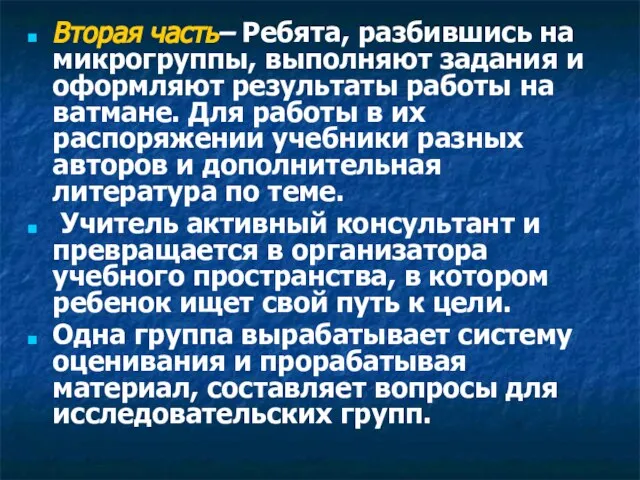 Вторая часть– Ребята, разбившись на микрогруппы, выполняют задания и оформляют результаты работы на ватмане. Для работы в их распоряжении учебники разных авторов и дополнительная литература по теме.

Учитель активный консультант и превращается в организатора учебного пространства, в котором ребенок ищет свой путь к цели.

Одна группа вырабатывает систему оценивания и прорабатывая материал, составляет вопросы для исследовательских групп.